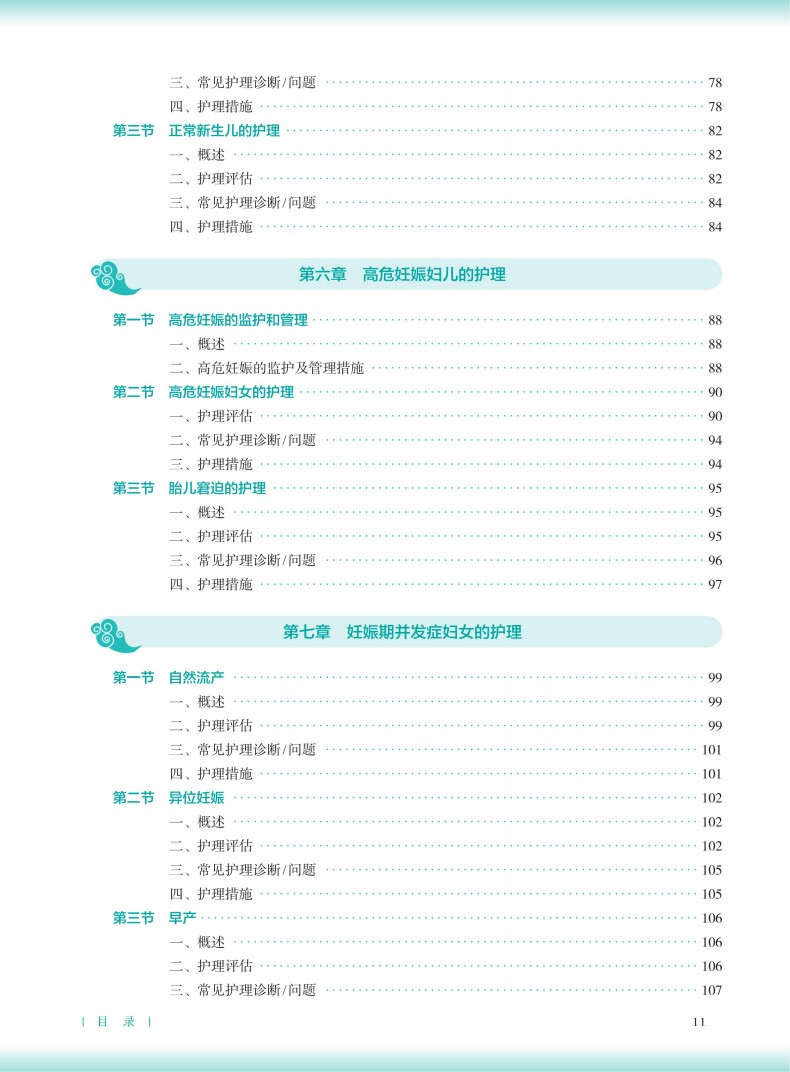 三、常见护理诊断/问题 78
四、护理措施 78
第三节 正常新生儿的护理 82
一、概述 82
二、护理评估 82
三、常见护理诊断/问题 84
四、护理措施 84

第六章 高危妊娠妇儿的护理

第一节 高危妊娠的监护和管理 88
一、概述 88
二、高危妊娠的监护及管理措施 88
第二节 高危妊娠妇女的护理 90
一、护理评估 90
二、常见护理诊断/问题 94
三、护理措施 94
第三节 胎儿窘迫的护理 95
一、概述 95
二、护理评估 95
三、常见护理诊断/问题 96
四、护理措施 97

第七章 妊娠期并发症妇女的护理

第一节 自然流产 99
一、概述 99
二、护理评估 99
三、常见护理诊断/问题 101
四、护理措施 101
第二节 异位妊娠 102
一、概述 102
二、护理评估 102
三、常见护理诊断/问题 105
四、护理措施 105
第三节 早产 106
一、概述 106
二、护理评估 106
三、常见护理诊断/问题 107

| 目 录 | 11